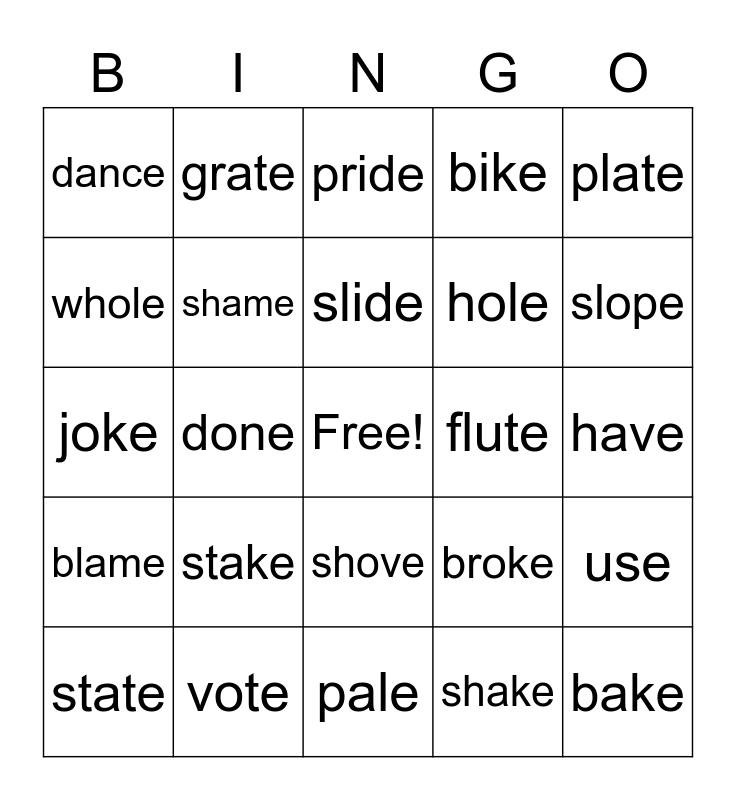 | B | I | N | G | O |
|---|---|---|---|---|
| dance | grate | pride | bike | plate |
| whole | shame | slide | hole | slope |
| joke | done | Free! | flute | have |
| blame | stake | shove | broke | use |
| state | vote | pale | shake | bake |